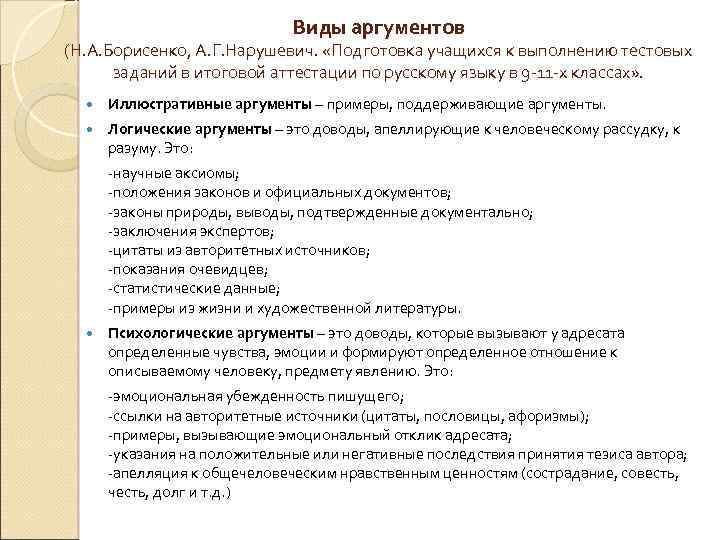 Виды аргументов
(Н.А.Борисенко, А.Г.Нарушевич. «Подготовка учащихся к выполнению тестовых заданий в итоговой аттестации по русскому языку в 9-11-х классах».

Иллюстративные аргументы – примеры, поддерживающие аргументы.

Логические аргументы – это доводы, апеллирующие к человеческому рассудку, к разуму. Это:

-научные аксиомы;
-положения законов и официальных документов;
-законы природы, выводы, подтвержденные документально;
-заключения экспертов;
-цитаты из авторитетных источников;
-показания очевидцев;
-статистические данные;
-примеры из жизни и художественной литературы.

Психологические аргументы – это доводы, которые вызывают у адресата определенные чувства, эмоции и формируют определенное отношение к описываемому человеку, предмету явлению. Это:

-эмоциональная убежденность пишущего;
-ссылки на авторитетные источники (цитаты, пословицы, афоризмы);
-примеры, вызывающие эмоциональный отклик адресата;
-указания на положительные или негативные последствия принятия тезиса автора;
-апелляция к общечеловеческим нравственным ценностям (сострадание, совесть, честь, долг и т.д.)